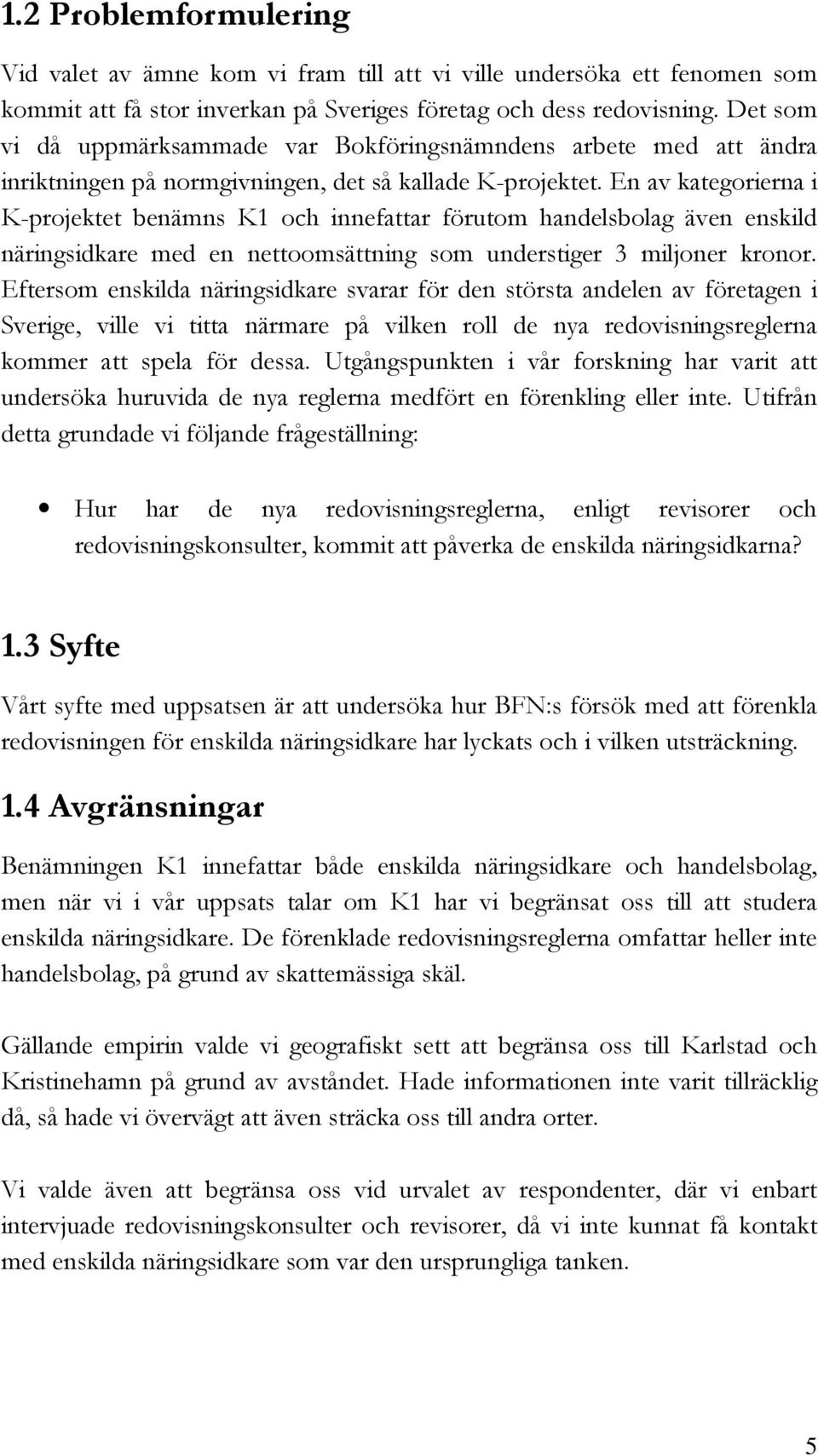 1.2 Problemformulering

Vid valet av ämne kom vi fram till att vi ville undersöka ett fenomen som kommit att få stor inverkan på Sveriges företag och dess redovisning. Det som vi då uppmärksammade var Bokföringsnämndens arbete med att ändra inriktningen på normgivningen, det så kallade K-projektet. En av kategorierna i K-projektet benämns K1 och innefattar förutom handelsbolag även enskild näringsidkare med en nettoomsättning som understiger 3 miljoner kronor. Eftersom enskilda näringsidkare svarar för den största andelen av företagen i Sverige, ville vi titta närmare på vilken roll de nya redovisningsreglerna kommer att spela för dessa. Utgångspunkten i vår forskning har varit att undersöka huruvida de nya reglerna medfört en förenkling eller inte. Utifrån detta grundade vi följande frågeställning:

• Hur har de nya redovisningsreglerna, enligt revisorer och redovisningskonsulter, kommit att påverka de enskilda näringsidkarna?

1.3 Syfte

Vårt syfte med uppsatsen är att undersöka hur BFN:s försök med att förenkla redovisningen för enskilda näringsidkare har lyckats och i vilken utsträckning.

1.4 Avgränsningar

Benämningen K1 innefattar både enskilda näringsidkare och handelsbolag, men när vi i vår uppsats talar om K1 har vi begränsat oss till att studera enskilda näringsidkare. De förenklade redovisningsreglerna omfattar heller inte handelsbolag, på grund av skattemässiga skäl.

Gällande empirin valde vi geografiskt sett att begränsa oss till Karlstad och Kristinehamn på grund av avståndet. Hade informationen inte varit tillräcklig då, så hade vi övervägt att även sträcka oss till andra orter.

Vi valde även att begränsa oss vid urvalet av respondenter, där vi enbart intervjuade redovisningskonsulter och revisorer, då vi inte kunnat få kontakt med enskilda näringsidkare som var den ursprungliga tanken.

5